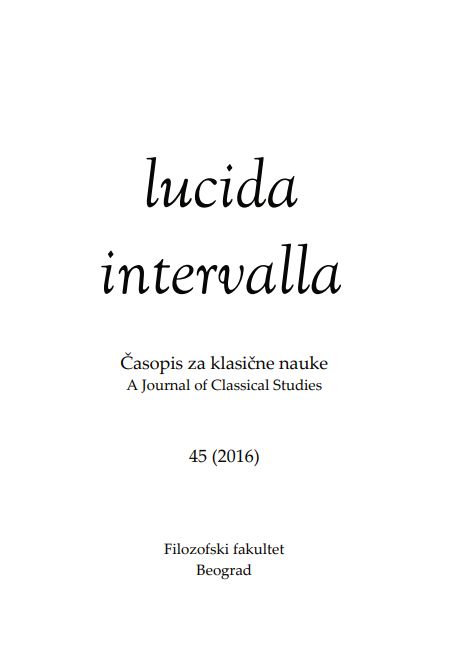 lucida intervalla

Časopis za klasične nauke
A Journal of Classical Studies

45 (2016)

Filozofski fakultet
Beograd